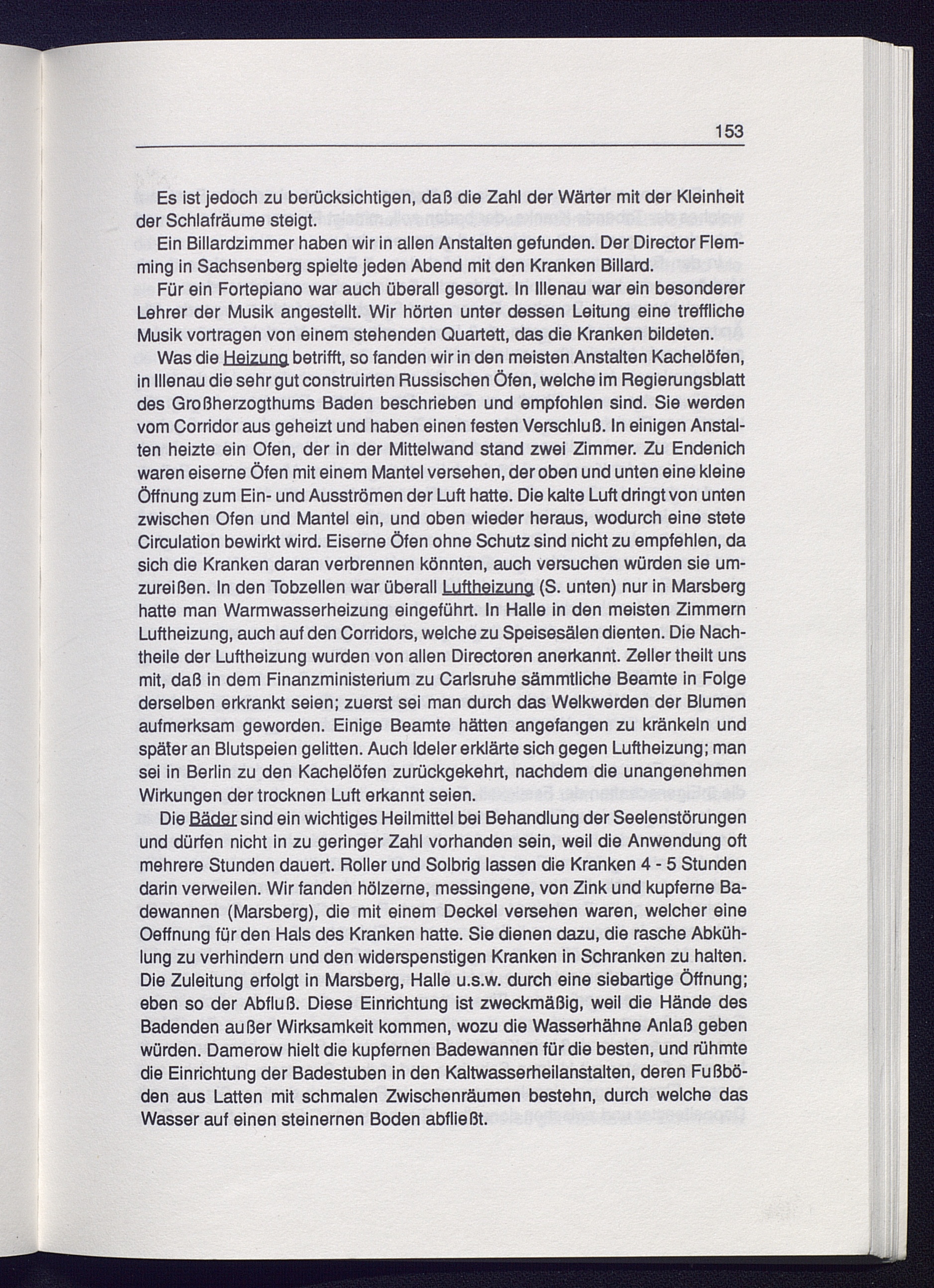 153

Es ist jedoch zu berücksichtigen, daß die Zahl der Wärter mit der Kleinheit der Schlafräume steigt.

Ein Billardzimmer haben wir in allen Anstalten gefunden. Der Director Flemming in Sachsenberg spielte jeden Abend mit den Kranken Billard.

Für ein Fortepiano war auch überall gesorgt. In Illenau war ein besonderer Lehrer der Musik angestellt. Wir hörten unter dessen Leitung eine treffliche Musik vortragen von einem stehenden Quartett, das die Kranken bildeten.

Was die Heizung betrifft, so fanden wir in den meisten Anstalten Kachelöfen, in Illenau die sehr gut construirten Russischen Öfen, welche im Regierungsblatt des Großherzogthums Baden beschrieben und empfohlen sind. Sie werden vom Corridor aus geheizt und haben einen festen Verschluß. In einigen Anstalten heizte ein Ofen, der in der Mittelwand stand zwei Zimmer. Zu Endenich waren eiserne Öfen mit einem Mantel versehen, der oben und unten eine kleine Öffnung zum Ein- und Ausströmen der Luft hatte. Die kalte Luft dringt von unten zwischen Ofen und Mantel ein, und oben wieder heraus, wodurch eine stete Circulation bewirkt wird. Eiserne Öfen ohne Schutz sind nicht zu empfehlen, da sich die Kranken daran verbrennen könnten, auch versuchen würden sie umzureißen. In den Tobzellen war überall Luftheizung (S. unten) nur in Marsberg hatte man Warmwasserheizung eingeführt. In Halle in den meisten Zimmern Luftheizung, auch auf den Corridors, welche zu Speisesälen dienten. Die Nachtheile der Luftheizung wurden von allen Directoren anerkannt. Zeller theilt uns mit, daß in dem Finanzministerium zu Carlsruhe sämmtliche Beamte in Folge derselben erkrankt seien; zuerst sei man durch das Welkwerden der Blumen aufmerksam geworden. Einige Beamte hätten angefangen zu kränkeln und später an Blutspeien gelitten. Auch Ideler erklärte sich gegen Luftheizung; man sei in Berlin zu den Kachelöfen zurückgekehrt, nachdem die unangenehmen Wirkungen der trocknen Luft erkannt seien.

Die Bäder sind ein wichtiges Heilmittel bei Behandlung der Seelenstörungen und dürfen nicht in zu geringer Zahl vorhanden sein, weil die Anwendung oft mehrere Stunden dauert. Roller und Solbrig lassen die Kranken 4 - 5 Stunden darin verweilen. Wir fanden hölzerne, messingene, von Zink und kupferne Badewannen (Marsberg), die mit einem Deckel versehen waren, welcher eine Oeffnung für den Hals des Kranken hatte. Sie dienen dazu, die rasche Abkühlung zu verhindern und den widerspenstigen Kranken in Schranken zu halten. Die Zuleitung erfolgt in Marsberg, Halle u.s.w. durch eine siebartige Öffnung; eben so der Abfluß. Diese Einrichtung ist zweckmäßig, weil die Hände des Badenden außer Wirksamkeit kommen, wozu die Wasserhähne Anlaß geben würden. Damerow hielt die kupfernen Badewannen für die besten, und rühmte die Einrichtung der Badestuben in den Kaltwasserheilanstalten, deren Fußböden aus Latten mit schmalen Zwischenräumen bestehn, durch welche das Wasser auf einen steinernen Boden abfließt.